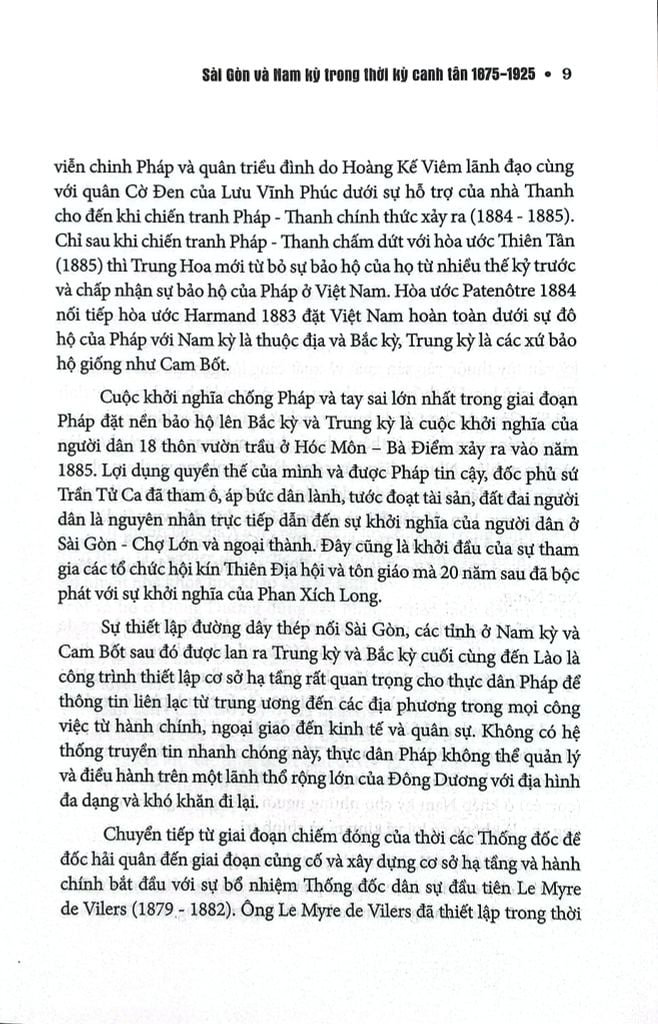 Sài Gòn và Nam kỳ trong thời kỳ canh tân 1875-1925 • 9

viễn chinh Pháp và quân triều đình do Hoàng Kế Viêm lãnh đạo cùng với quân Cờ Đen của Lưu Vĩnh Phúc dưới sự hỗ trợ của nhà Thanh cho đến khi chiến tranh Pháp - Thanh chính thức xảy ra (1884 - 1885). Chỉ sau khi chiến tranh Pháp - Thanh chấm dứt với hòa ước Thiên Tân (1885) thì Trung Hoa mới từ bỏ sự bảo hộ của họ từ nhiều thế kỷ trước và chấp nhận sự bảo hộ của Pháp ở Việt Nam. Hòa ước Patenôtre 1884 nối tiếp hòa ước Harmand 1883 đặt Việt Nam hoàn toàn dưới sự đô hộ của Pháp với Nam kỳ là thuộc địa và Bắc kỳ, Trung kỳ là các xứ bảo hộ giống như Cam Bốt.

Cuộc khởi nghĩa chống Pháp và tay sai lớn nhất trong giai đoạn Pháp đặt nền bảo hộ lên Bắc kỳ và Trung kỳ là cuộc khởi nghĩa của người dân 18 thôn vườn trầu ở Hóc Môn – Bà Điểm xảy ra vào năm 1885. Lợi dụng quyền thế của mình và được Pháp tin cậy, đốc phủ sứ Trần Tử Ca đã tham ô, áp bức dân lành, tước đoạt tài sản, đất đai người dân là nguyên nhân trực tiếp dẫn đến sự khởi nghĩa của người dân ở Sài Gòn - Chợ Lớn và ngoại thành. Đây cũng là khởi đầu của sự tham gia các tổ chức hội kín Thiên Địa hội và tôn giáo mà 20 năm sau đã bộc phát với sự khởi nghĩa của Phan Xích Long.

Sự thiết lập đường dây thép nối Sài Gòn, các tỉnh ở Nam kỳ và Cam Bốt sau đó được lan ra Trung kỳ và Bắc kỳ cuối cùng đến Lào là công trình thiết lập cơ sở hạ tầng rất quan trọng cho thực dân Pháp để thông tin liên lạc từ trung ương đến các địa phương trong mọi công việc từ hành chính, ngoại giao đến kinh tế và quân sự. Không có hệ thống truyền tin nhanh chóng này, thực dân Pháp không thể quản lý và điều hành trên một lãnh thổ rộng lớn của Đông Dương với địa hình đa dạng và khó khăn đi lại.

Chuyển tiếp từ giai đoạn chiếm đóng của thời các Thống đốc đề đốc hải quân đến giai đoạn củng cố và xây dựng cơ sở hạ tầng và hành chính bắt đầu với sự bổ nhiệm Thống đốc dân sự đầu tiên Le Myre de Vilers (1879 - 1882). Ông Le Myre de Vilers đã thiết lập trong thời